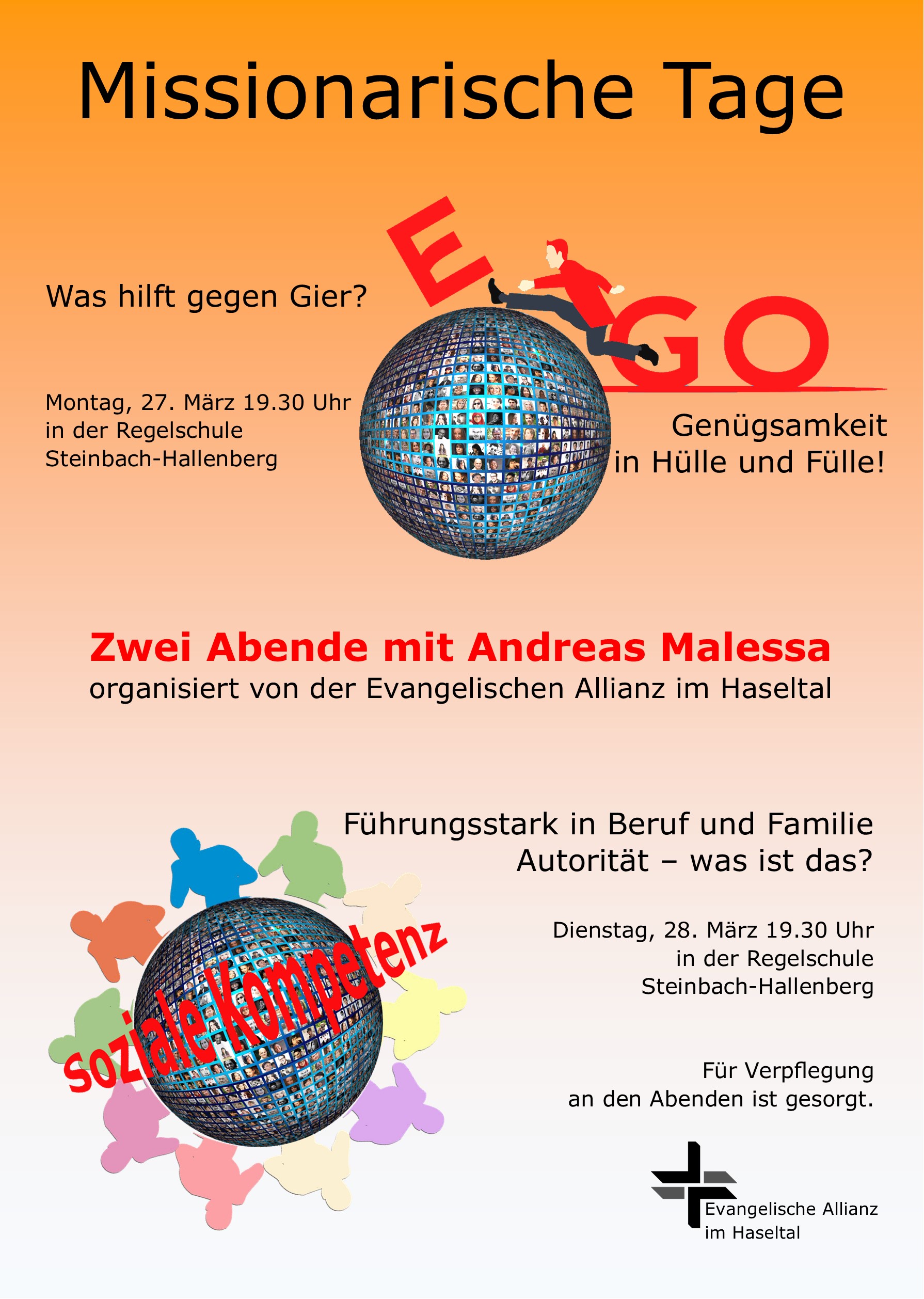 Missionarische Tage

Was hilft gegen Gier?

EGO

Montag, 27. März 19.30 Uhr
in der Regelschule
Steinbach-Hallenberg

Genügsamkeit
in Hülle und Fülle!

Zwei Abende mit Andreas Malessa
organisiert von der Evangelischen Allianz im Haseltal

soziale Kompetenz

Führungsstark in Beruf und Familie
Autorität – was ist das?

Dienstag, 28. März 19.30 Uhr
in der Regelschule
Steinbach-Hallenberg

Für Verpflegung
an den Abenden ist gesorgt.

Evangelische Allianz
im Haseltal